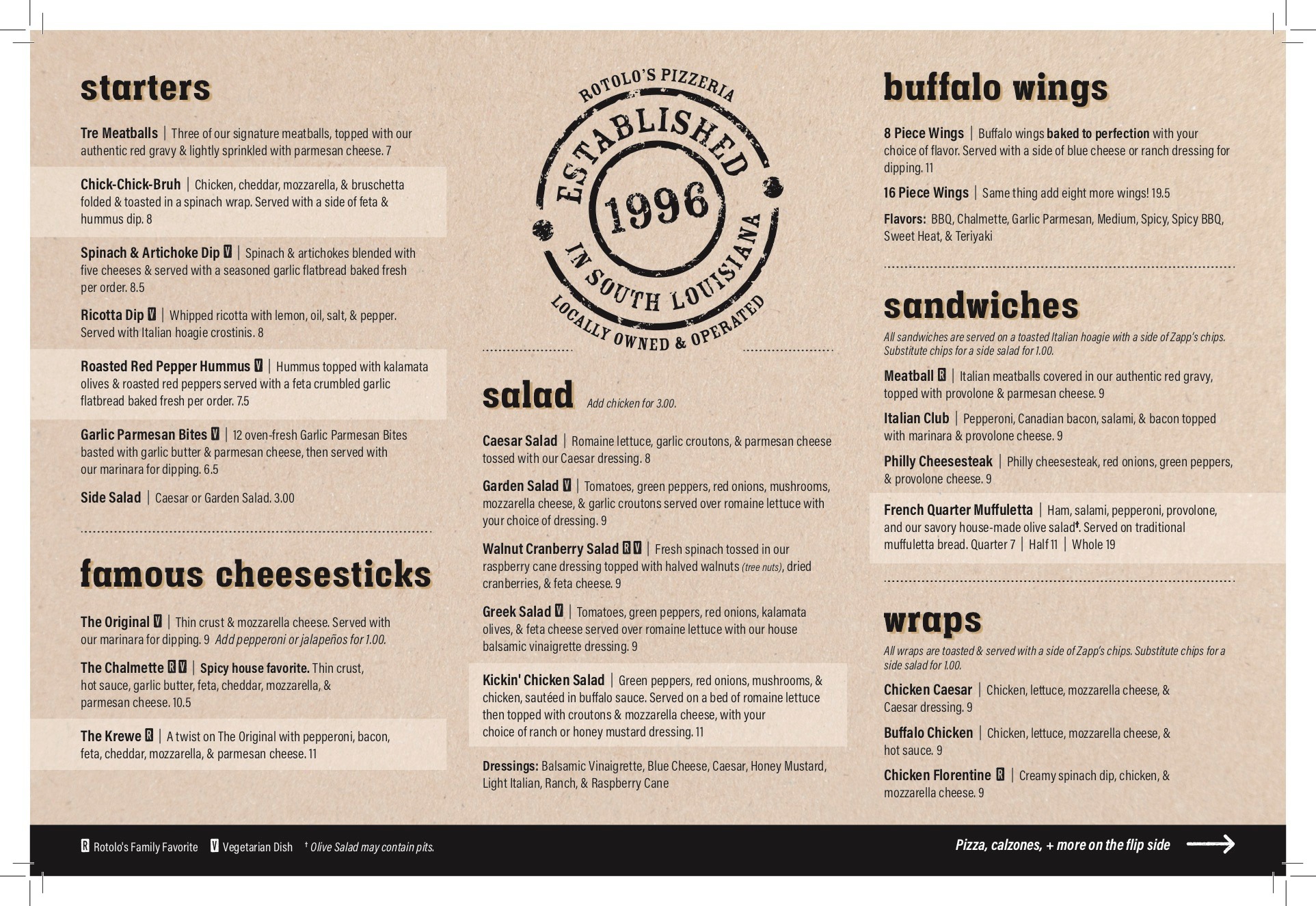 starters

Tre Meatballs | Three of our signature meatballs, topped with our authentic red gravy & lightly sprinkled with parmesan cheese. 7

Chick-Chick-Bruh | Chicken, cheddar, mozzarella, & bruschetta folded & toasted in a spinach wrap. Served with a side of feta & hummus dip. 8

Spinach & Artichoke Dip V | Spinach & artichokes blended with five cheeses & served with a seasoned garlic flatbread baked fresh per order. 8.5

Ricotta Dip V | Whipped ricotta with lemon, oil, salt, & pepper. Served with Italian hoagie crostinis. 8

Roasted Red Pepper Hummus V | Hummus topped with kalamata olives & roasted red peppers served with a feta crumbled garlic flatbread baked fresh per order. 7.5

Garlic Parmesan Bites V | 12 oven-fresh Garlic Parmesan Bites basted with garlic butter & parmesan cheese, then served with our marinara for dipping. 6.5

Side Salad | Caesar or Garden Salad. 3.00

famous cheesesticks

The Original V | Thin crust & mozzarella cheese. Served with our marinara for dipping. 9 Add pepperoni or jalapeños for 1.00.

The Chalmette R V | Spicy house favorite. Thin crust, hot sauce, garlic butter, feta, cheddar, mozzarella, & parmesan cheese. 10.5

The Krewe R | A twist on The Original with pepperoni, bacon, feta, cheddar, mozzarella, & parmesan cheese. 11

ROTOLO'S PIZZERIA
ESTABLISHED
1996
IN SOUTH LOUISIANA
LOCALLY OWNED & OPERATED

salad Add chicken for 3.00.

Caesar Salad | Romaine lettuce, garlic croutons, & parmesan cheese tossed with our Caesar dressing. 8

Garden Salad V | Tomatoes, green peppers, red onions, mushrooms, mozzarella cheese, & garlic croutons served over romaine lettuce with your choice of dressing. 9

Walnut Cranberry Salad R V | Fresh spinach tossed in our raspberry cane dressing topped with halved walnuts (tree nuts), dried cranberries, & feta cheese. 9

Greek Salad V | Tomatoes, green peppers, red onions, kalamata olives, & feta cheese served over romaine lettuce with our house balsamic vinaigrette dressing. 9

Kickin' Chicken Salad | Green peppers, red onions, mushrooms, & chicken, sautéed in buffalo sauce. Served on a bed of romaine lettuce then topped with croutons & mozzarella cheese, with your choice of ranch or honey mustard dressing. 11

Dressings: Balsamic Vinaigrette, Blue Cheese, Caesar, Honey Mustard, Light Italian, Ranch, & Raspberry Cane

buffalo wings

8 Piece Wings | Buffalo wings baked to perfection with your choice of flavor. Served with a side of blue cheese or ranch dressing for dipping. 11

16 Piece Wings | Same thing add eight more wings! 19.5

Flavors: BBQ, Chalmette, Garlic Parmesan, Medium, Spicy, Spicy BBQ, Sweet Heat, & Teriyaki

sandwiches

All sandwiches are served on a toasted Italian hoagie with a side of Zapp's chips. Substitute chips for a side salad for 1.00.

Meatball R | Italian meatballs covered in our authentic red gravy, topped with provolone & parmesan cheese. 9

Italian Club | Pepperoni, Canadian bacon, salami, & bacon topped with marinara & provolone cheese. 9

Philly Cheesesteak | Philly cheesesteak, red onions, green peppers, & provolone cheese. 9

French Quarter Muffuletta | Ham, salami, pepperoni, provolone, and our savory house-made olive salad†. Served on traditional muffuletta bread. Quarter 7 | Half 11 | Whole 19

wraps

All wraps are toasted & served with a side of Zapp's chips. Substitute chips for a side salad for 1.00.

Chicken Caesar | Chicken, lettuce, mozzarella cheese, & Caesar dressing. 9

Buffalo Chicken | Chicken, lettuce, mozzarella cheese, & hot sauce. 9

Chicken Florentine R | Creamy spinach dip, chicken, & mozzarella cheese. 9

R Rotolo's Family Favorite V Vegetarian Dish † Olive Salad may contain pits.

Pizza, calzones, + more on the flip side